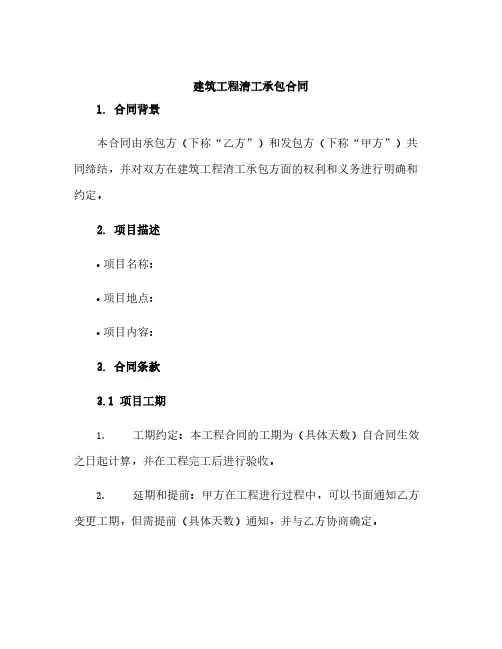 建筑工程清工承包合同

1. 合同背景

本合同由承包方（下称“乙方”）和发包方（下称“甲方”）共同缔结，并对双方在建筑工程清工承包方面的权利和义务进行明确和约定。

2. 项目描述

• 项目名称：

• 项目地点：

• 项目内容：

3. 合同条款

3.1 项目工期

1. 工期约定：本工程合同的工期为（具体天数）自合同生效之日起计算，并在工程完工后进行验收。

2. 延期和提前：甲方在工程进行过程中，可以书面通知乙方变更工期，但需提前（具体天数）通知，并与乙方协商确定。